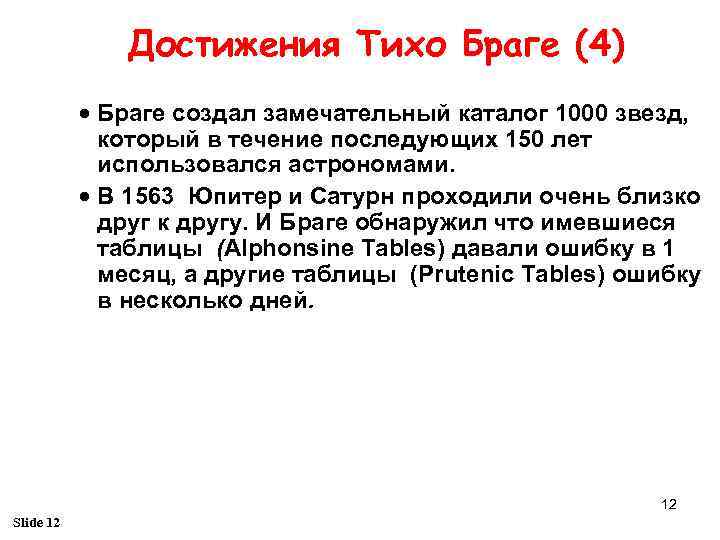 Достижения Тихо Браге (4)

• Браге создал замечательный каталог 1000 звезд, который в течение последующих 150 лет использовался астрономами.

• В 1563 Юпитер и Сатурн проходили очень близко друг к другу. И Браге обнаружил что имевшиеся таблицы (Alphonsine Tables) давали ошибку в 1 месяц, а другие таблицы (Prutenic Tables) ошибку в несколько дней.

12

Slide 12